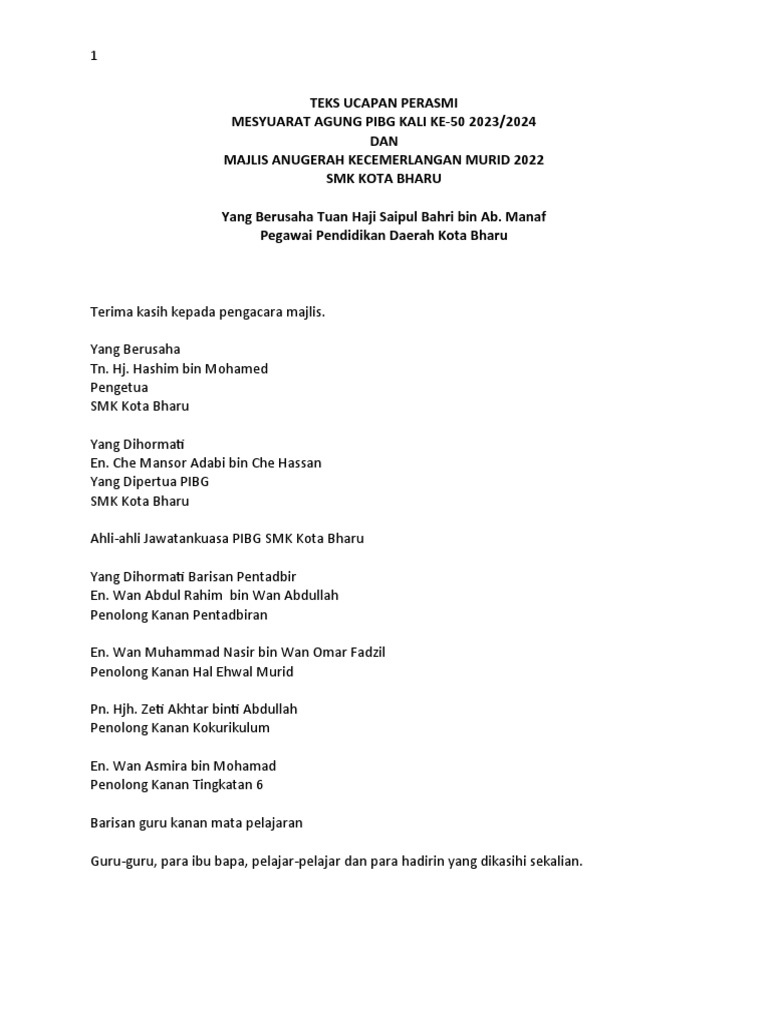 1

TEKS UCAPAN PERASMI
MESYUARAT AGUNG PIBG KALI KE-50 2023/2024
DAN
MAJLIS ANUGERAH KECEMERLANGAN MURID 2022
SMK KOTA BHARU

Yang Berusaha Tuan Haji Saipul Bahri bin Ab. Manaf
Pegawai Pendidikan Daerah Kota Bharu

Terima kasih kepada pengacara majlis.

Yang Berusaha
Tn. Hj. Hashim bin Mohamed
Pengetua
SMK Kota Bharu

Yang Dihormati
En. Che Mansor Adabi bin Che Hassan
Yang Dipertua PIBG
SMK Kota Bharu

Ahli-ahli Jawatankuasa PIBG SMK Kota Bharu

Yang Dihormati Barisan Pentadbir
En. Wan Abdul Rahim bin Wan Abdullah
Penolong Kanan Pentadbiran

En. Wan Muhammad Nasir bin Wan Omar Fadzil
Penolong Kanan Hal Ehwal Murid

Pn. Hjh. Zeti Akhtar binti Abdullah
Penolong Kanan Kokurikulum

En. Wan Asmira bin Mohamad
Penolong Kanan Tingkatan 6

Barisan guru kanan mata pelajaran

Guru-guru, para ibu bapa, pelajar-pelajar dan para hadirin yang dikasihi sekalian.